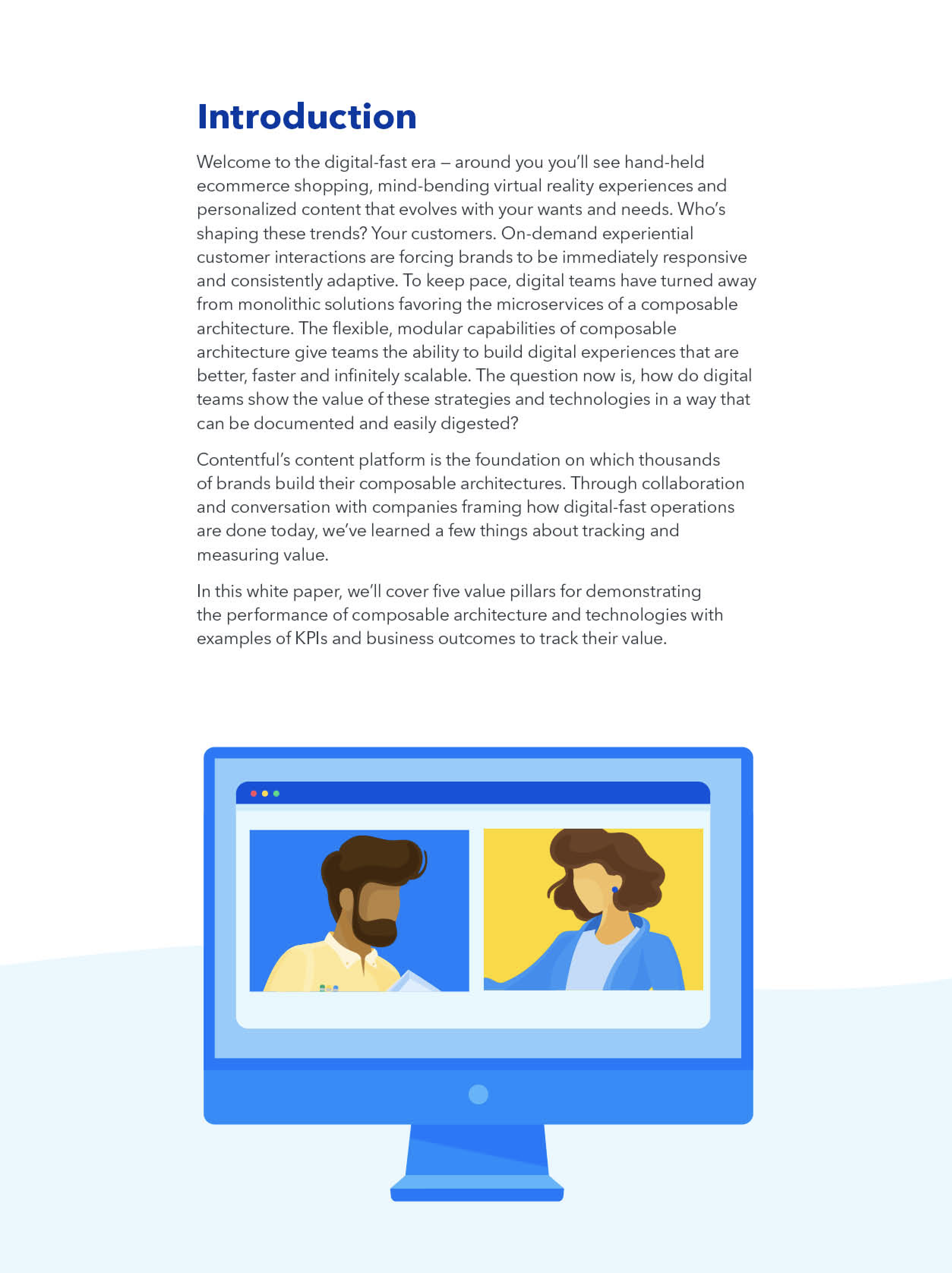 Introduction

Welcome to the digital-fast era – around you you'll see hand-held ecommerce shopping, mind-bending virtual reality experiences and personalized content that evolves with your wants and needs. Who's shaping these trends? Your customers. On-demand experiential customer interactions are forcing brands to be immediately responsive and consistently adaptive. To keep pace, digital teams have turned away from monolithic solutions favoring the microservices of a composable architecture. The flexible, modular capabilities of composable architecture give teams the ability to build digital experiences that are better, faster and infinitely scalable. The question now is, how do digital teams show the value of these strategies and technologies in a way that can be documented and easily digested?

Contentful's content platform is the foundation on which thousands of brands build their composable architectures. Through collaboration and conversation with companies framing how digital-fast operations are done today, we've learned a few things about tracking and measuring value.

In this white paper, we'll cover five value pillars for demonstrating the performance of composable architecture and technologies with examples of KPIs and business outcomes to track their value.